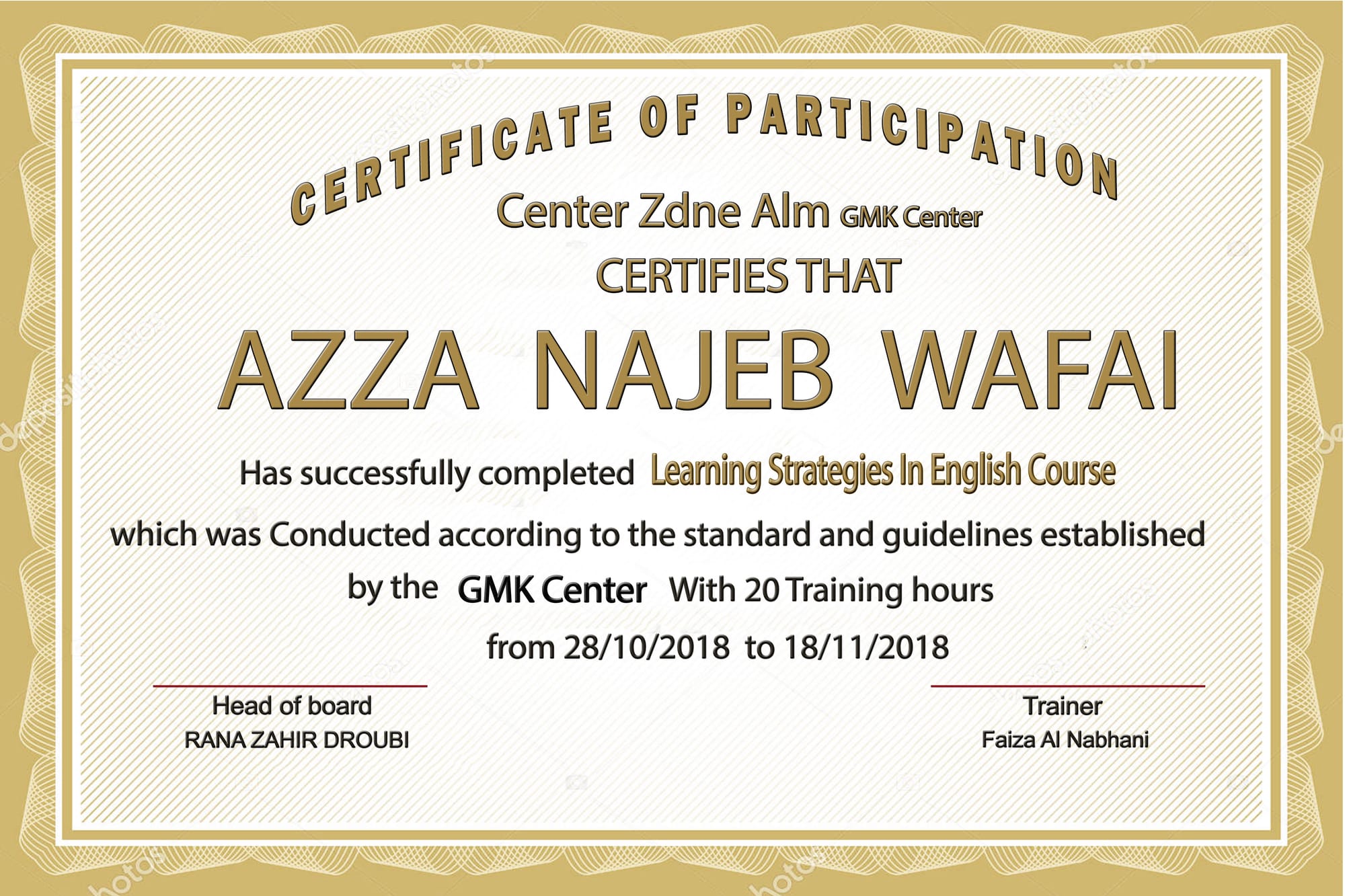 CERTIFICATE OF PARTICIPATION

Center Zdne Alm GMK Center

CERTIFIES THAT

AZZA NAJEB WAFAI

Has successfully completed Learning Strategies In English Course

which was Conducted according to the standard and guidelines established

by the GMK Center With 20 Training hours

from 28/10/2018 to 18/11/2018

Head of board
RANA ZAHIR DROUBI

Trainer
Faiza Al Nabhani